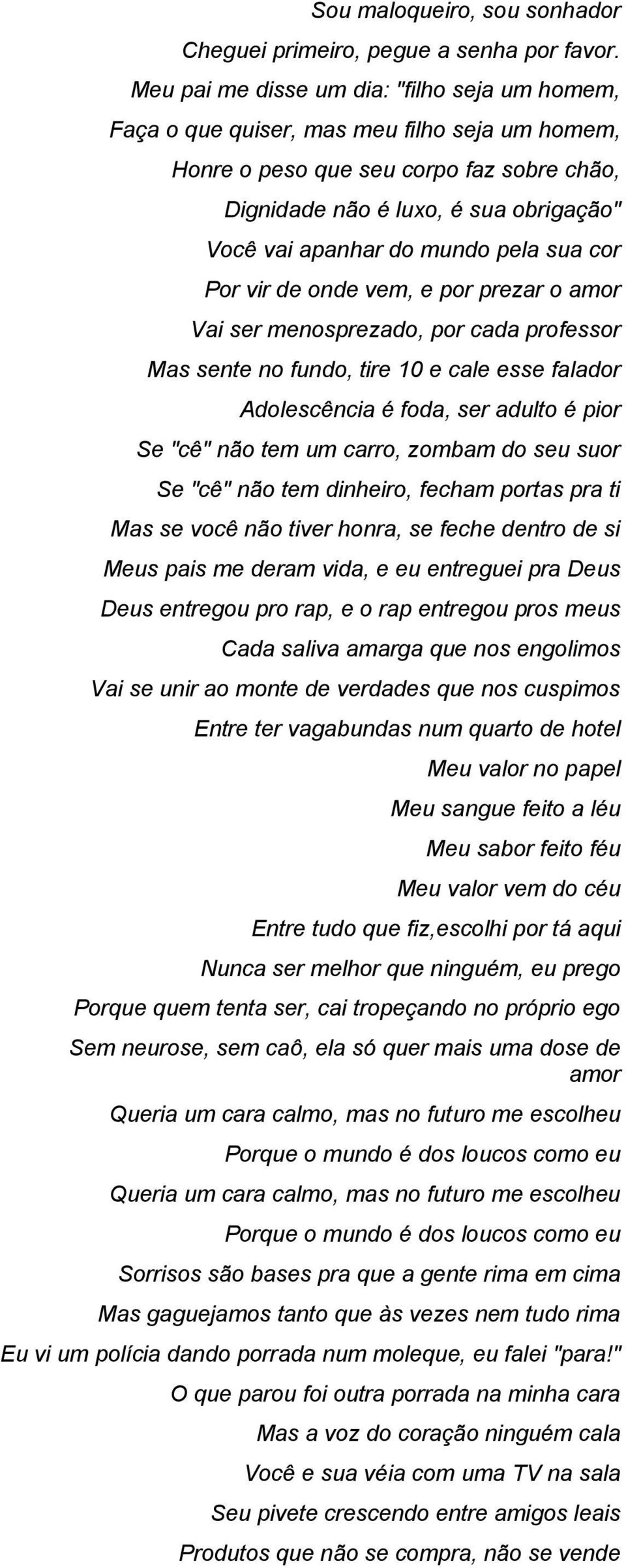 Sou maloqueiro, sou sonhador
Cheguei primeiro, pegue a senha por favor.
Meu pai me disse um dia: "filho seja um homem,
Faça o que quiser, mas meu filho seja um homem,
Honre o peso que seu corpo faz sobre chão,
Dignidade não é luxo, é sua obrigação"
Você vai apanhar do mundo pela sua cor
Por vir de onde vem, e por prezar o amor
Vai ser menosprezado, por cada professor
Mas sente no fundo, tire 10 e cale esse falador
Adolescência é foda, ser adulto é pior
Se "cê" não tem um carro, zombam do seu suor
Se "cê" não tem dinheiro, fecham portas pra ti
Mas se você não tiver honra, se feche dentro de si
Meus pais me deram vida, e eu entreguei pra Deus
Deus entregou pro rap, e o rap entregou pros meus
Cada saliva amarga que nos engolimos
Vai se unir ao monte de verdades que nos cuspimos
Entre ter vagabundas num quarto de hotel
Meu valor no papel
Meu sangue feito a léu
Meu sabor feito féu
Meu valor vem do céu
Entre tudo que fiz,escolhi por tá aqui
Nunca ser melhor que ninguém, eu prego
Porque quem tenta ser, cai tropeçando no próprio ego
Sem neurose, sem caô, ela só quer mais uma dose de amor
Queria um cara calmo, mas no futuro me escolheu
Porque o mundo é dos loucos como eu
Queria um cara calmo, mas no futuro me escolheu
Porque o mundo é dos loucos como eu
Sorrisos são bases pra que a gente rima em cima
Mas gaguejamos tanto que às vezes nem tudo rima
Eu vi um polícia dando porrada num moleque, eu falei "para!"
O que parou foi outra porrada na minha cara
Mas a voz do coração ninguém cala
Você e sua véia com uma TV na sala
Seu pivete crescendo entre amigos leais
Produtos que não se compra, não se vende